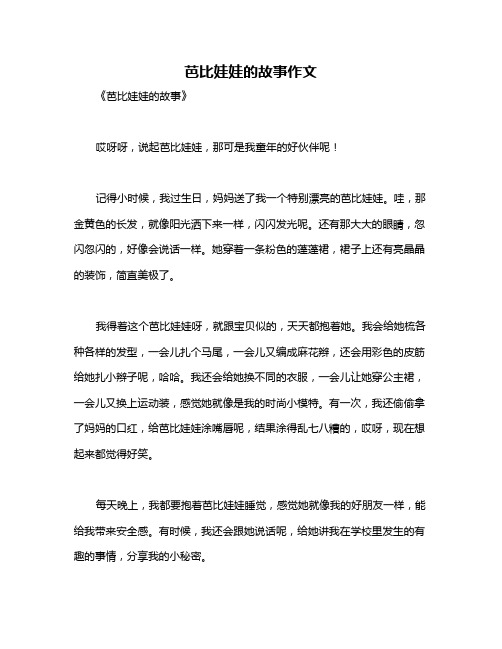 芭比娃娃的故事作文

《芭比娃娃的故事》

哎呀呀，说起芭比娃娃，那可是我童年的好伙伴呢！

记得小时候，我过生日，妈妈送了我一个特别漂亮的芭比娃娃。哇，那金黄色的长发，就像阳光洒下来一样，闪闪发光呢。还有那大大的眼睛，忽闪忽闪的，好像会说话一样。她穿着一条粉色的蓬蓬裙，裙子上还有亮晶晶的装饰，简直美极了。

我得着这个芭比娃娃呀，就跟宝贝似的，天天都抱着她。我会给她梳各种各样的发型，一会儿扎个马尾，一会儿又编成麻花辫，还会用彩色的皮筋给她扎小辫子呢，哈哈。我还会给她换不同的衣服，一会儿让她穿公主裙，一会儿又换上运动装，感觉她就像是我的时尚小模特。有一次，我还偷偷拿了妈妈的口红，给芭比娃娃涂嘴唇呢，结果涂得乱七八糟的，哎呀，现在想起来都觉得好笑。

每天晚上，我都要抱着芭比娃娃睡觉，感觉她就像我的好朋友一样，能给我带来安全感。有时候，我还会跟她说话呢，给她讲我在学校里发生的有趣的事情，分享我的小秘密。